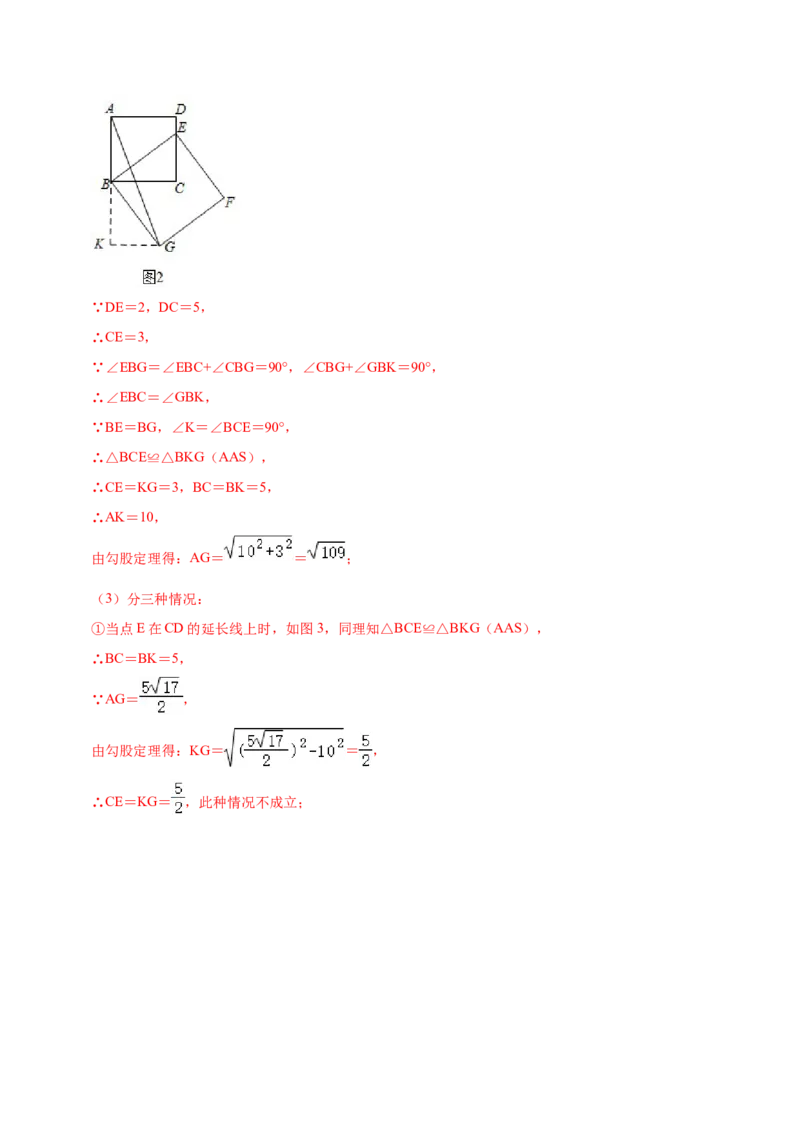 A D E B C F K G

图2

∵DE＝2，DC＝5，

∴CE＝3，

∵∠EBG＝∠EBC+∠CBG＝90°，∠CBG+∠GBK＝90°，

∴∠EBC＝∠GBK，

∵BE＝BG，∠K＝∠BCE＝90°，

∴△BCE≌△BKG（AAS），

∴CE＝KG＝3，BC＝BK＝5，

∴AK＝10，

由勾股定理得：AG＝$\sqrt{10^2+3^2}$＝$\sqrt{109}$；

（3）分三种情况：

①当点 E 在 CD 的延长线上时，如图 3，同理知△BCE≌△BKG（AAS），

∴BC＝BK＝5，

∵AG＝$\frac{5\sqrt{17}}{2}$，

由勾股定理得：KG＝$\sqrt{(\frac{5\sqrt{17}}{2})^2-10^2}$＝$\frac{5}{2}$，

∴CE＝KG＝$\frac{5}{2}$，此种情况不成立；